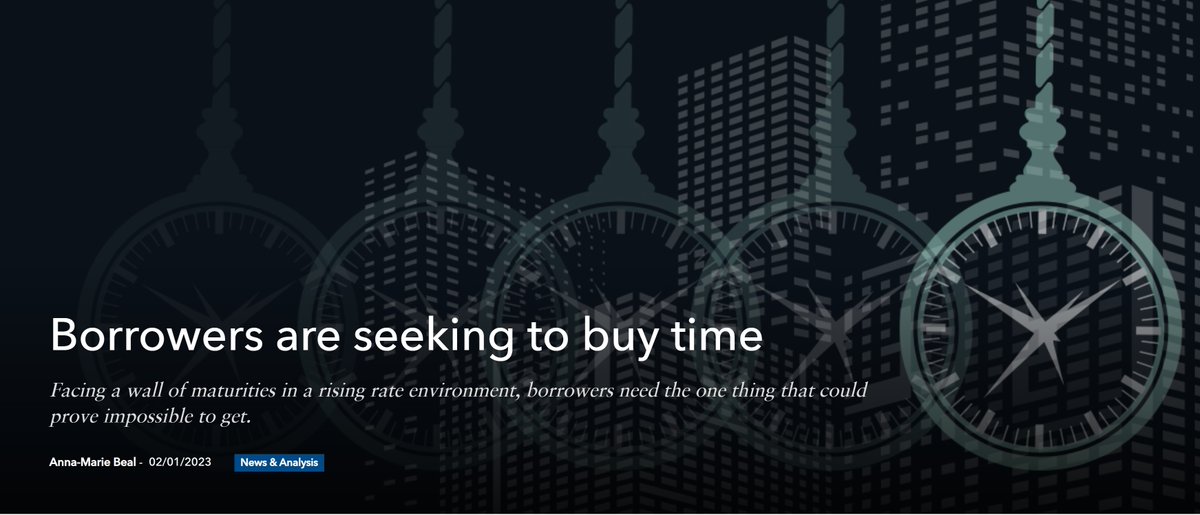 Borrowers are seeking to buy time

Facing a wall of maturities in a rising rate environment, borrowers need the one thing that could prove impossible to get.

Anna-Marie Beal - 02/01/2023 News & Analysis